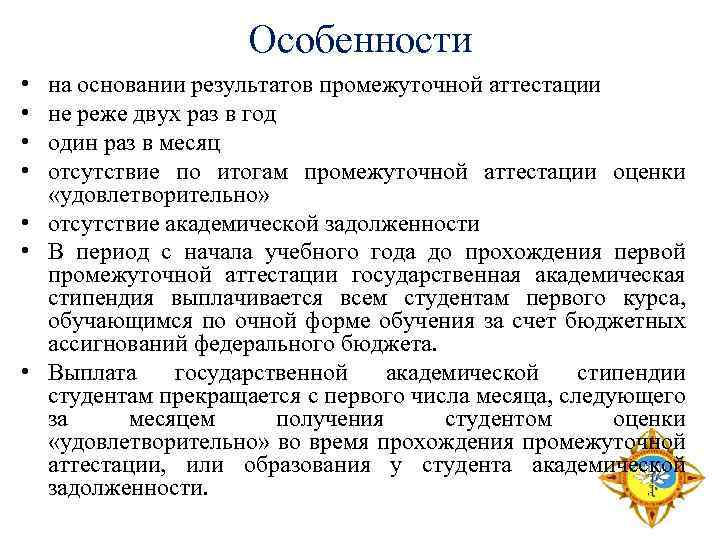 Особенности

• на основании результатов промежуточной аттестации
• не реже двух раз в год
• один раз в месяц
• отсутствие по итогам промежуточной аттестации оценки «удовлетворительно»
• отсутствие академической задолженности
• В период с начала учебного года до прохождения первой промежуточной аттестации государственная академическая стипендия выплачивается всем студентам первого курса, обучающимся по очной форме обучения за счет бюджетных ассигнований федерального бюджета.
• Выплата государственной академической стипендии студентам прекращается с первого числа месяца, следующего за месяцем получения студентом оценки «удовлетворительно» во время прохождения промежуточной аттестации, или образования у студента академической задолженности.